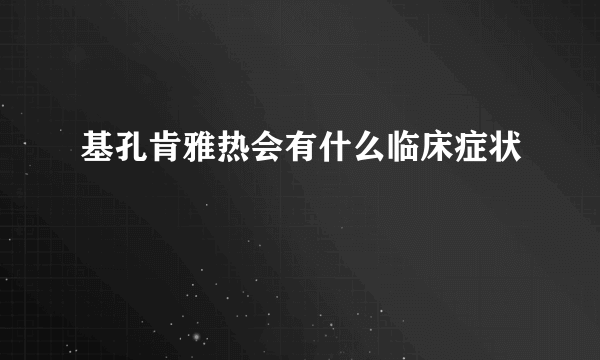 基孔肯雅热会有什么临床症状